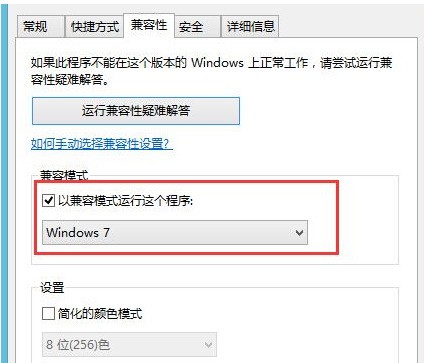 常规 快捷方式 兼容性 安全 详细信息

如果此程序不能在这个版本的 Windows 上正常工作，请尝试运行兼容性疑难解答。

运行兼容性疑难解答

如何手动选择兼容性设置?

兼容模式

以兼容模式运行这个程序:

Windows 7

设置

简化的颜色模式

8 位(256)色